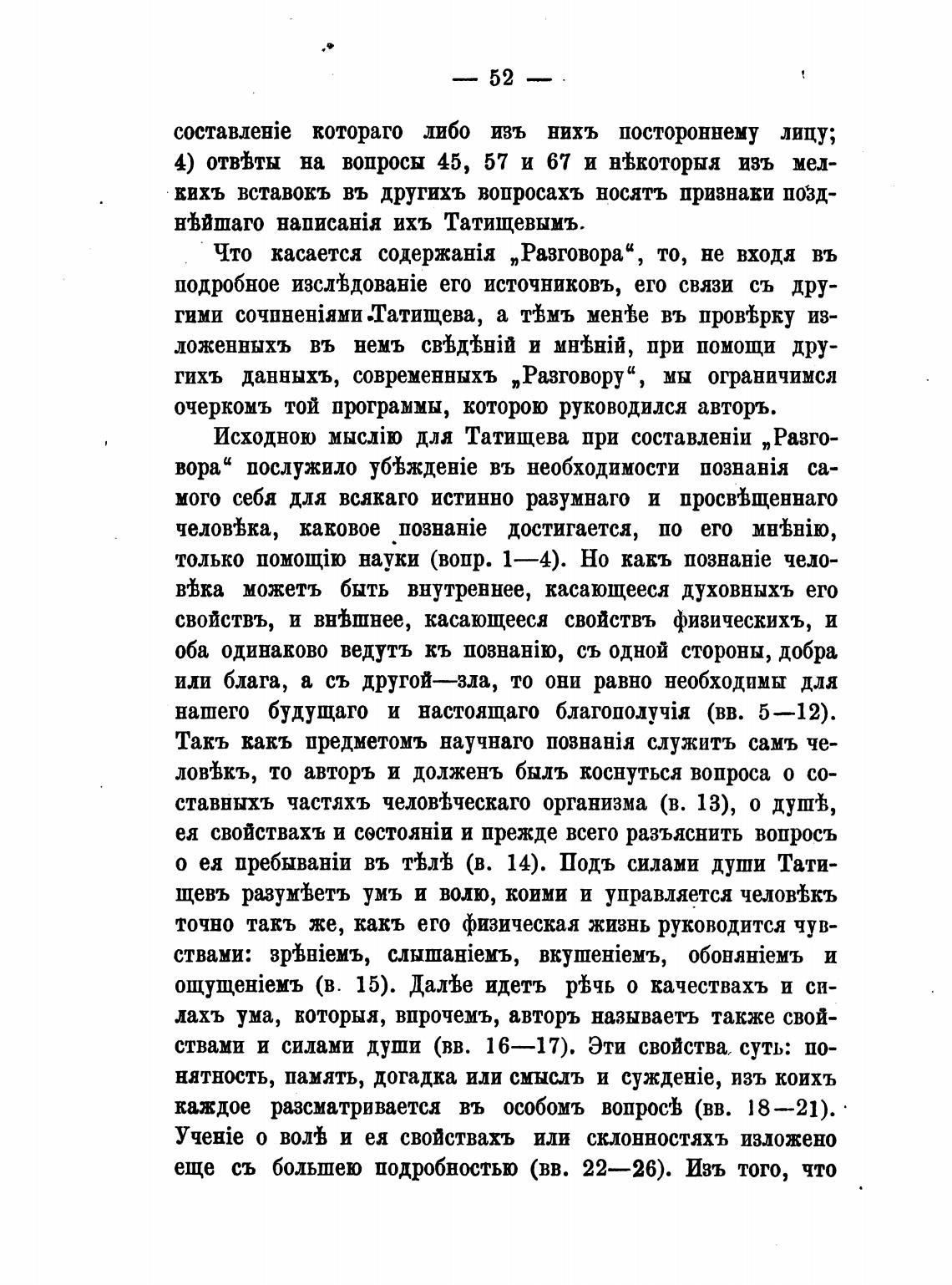 — 52 —

составленіе котораго либо изъ нихъ постороннему лицу; 4) отвѣты на вопросы 45, 57 и 67 и нѣкоторыя изъ мелкихъ вставокъ въ другихъ вопросахъ носятъ признаки позднѣйшаго написанія ихъ Татищевымъ.

Что касается содержанія „Разговора“, то, не входя въ подробное изслѣдованіе его источниковъ, его связи съ другими сочиненіями Татищева, а тѣмъ менѣе въ провѣрку изложенныхъ въ немъ свѣдѣній и мнѣній, при помощи другихъ данныхъ, современныхъ „Разговору“, мы ограничимся очеркомъ той программы, которою руководился авторъ.

Исходною мыслію для Татищева при составленіи „Разговора“ послужило убѣжденіе въ необходимости познанія самого себя для всякаго истинно разумнаго и просвѣщеннаго человѣка, каковое познаніе достигается, по его мнѣнію, только помощію науки (вопр. 1—4). Но какъ познаніе человѣка можетъ быть внутреннее, касающееся духовныхъ его свойствъ, и внѣшнее, касающееся свойствъ физическихъ, и оба одинаково ведутъ къ познанію, съ одной стороны, добра или блага, а съ другой—зла, то они равно необходимы для нашего будущаго и настоящаго благополучія (вв. 5—12). Такъ какъ предметомъ научнаго познанія служитъ самъ человѣкъ, то авторъ и долженъ былъ коснуться вопроса о составныхъ частяхъ человѣческаго организма (в. 13), о душѣ, ея свойствахъ и состояніи и прежде всего разъяснить вопросъ о ея пребываніи въ тѣлѣ (в. 14). Подъ силами души Татищевъ разумѣетъ умъ и волю, коими и управляется человѣкъ точно такъ же, какъ его физическая жизнь руководится чувствами: зрѣніемъ, слышаніемъ, вкушеніемъ, обоняніемъ и ощущеніемъ (в. 15). Далѣе идетъ рѣчь о качествахъ и силахъ ума, которыя, впрочемъ, авторъ называетъ также свойствами и силами души (вв. 16—17). Эти свойства суть: понятность, память, догадка или смыслъ и сужденіе, изъ коихъ каждое разсматривается въ особомъ вопросѣ (вв. 18—21). Ученіе о волѣ и ея свойствахъ или склонностяхъ изложено еще съ большею подробностью (вв. 22—26). Изъ того, что